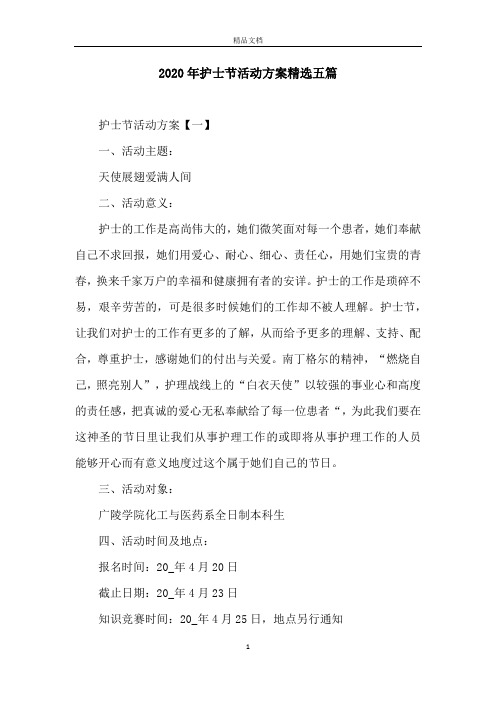 精品文档

2020年护士节活动方案精选五篇

护士节活动方案【一】

一、活动主题：

天使展翅爱满人间

二、活动意义：

护士的工作是高尚伟大的，她们微笑面对每一个患者，她们奉献自己不求回报，她们用爱心、耐心、细心、责任心，用她们宝贵的青春，换来千家万户的幸福和健康拥有者的安详。护士的工作是琐碎不易，艰辛劳苦的，可是很多时候她们的工作却不被人理解。护士节，让我们对护士的工作有更多的了解，从而给予更多的理解、支持、配合，尊重护士，感谢她们的付出与关爱。南丁格尔的精神，“燃烧自己，照亮别人”，护理战线上的“白衣天使”以较强的事业心和高度的责任感，把真诚的爱心无私奉献给了每一位患者“，为此我们要在这神圣的节日里让我们从事护理工作的或即将从事护理工作的人员能够开心而有意义地度过这个属于她们自己的节日。

三、活动对象：

广陵学院化工与医药系全日制本科生

四、活动时间及地点：

报名时间：20_年4月20日

截止日期：20_年4月23日

知识竞赛时间：20_年4月25日，地点另行通知

1